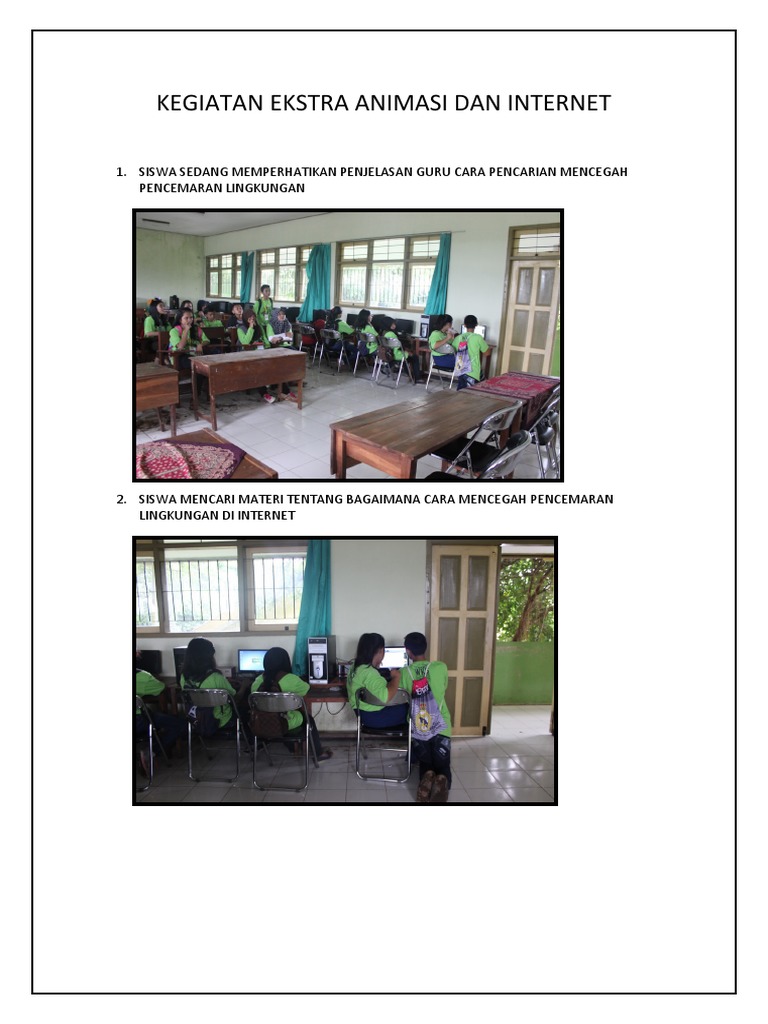 KEGIATAN EKSTRA ANIMASI DAN INTERNET

1. SISWA SEDANG MEMPERHATIKAN PENJELASAN GURU CARA PENCARIAN MENCEGAH PENCEMARAN LINGKUNGAN

2. SISWA MENCARI MATERI TENTANG BAGAIMANA CARA MENCEGAH PENCEMARAN LINGKUNGAN DI INTERNET